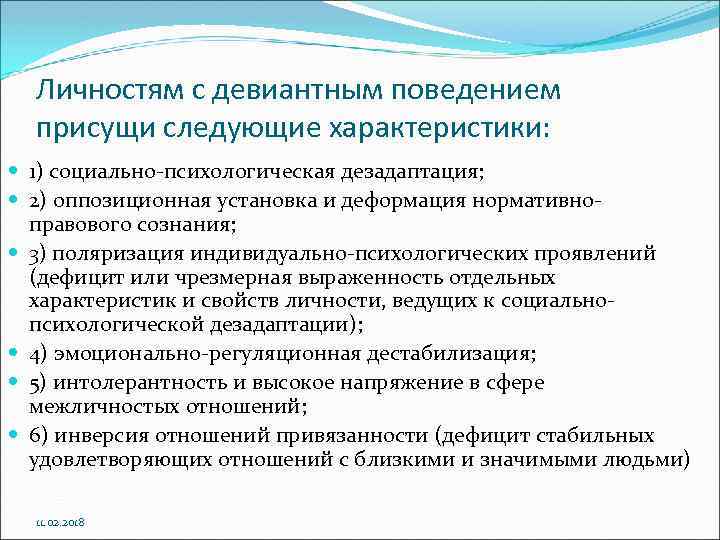 Личностям с девиантным поведением присущи следующие характеристики:

1) социально-психологическая дезадаптация;

2) оппозиционная установка и деформация нормативно-правового сознания;

3) поляризация индивидуально-психологических проявлений (дефицит или чрезмерная выраженность отдельных характеристик и свойств личности, ведущих к социально-психологической дезадаптации);

4) эмоционально-регуляционная дестабилизация;

5) интолерантность и высокое напряжение в сфере межличностых отношений;

6) инверсия отношений привязанности (дефицит стабильных удовлетворяющих отношений с близкими и значимыми людьми)

11.02.2018